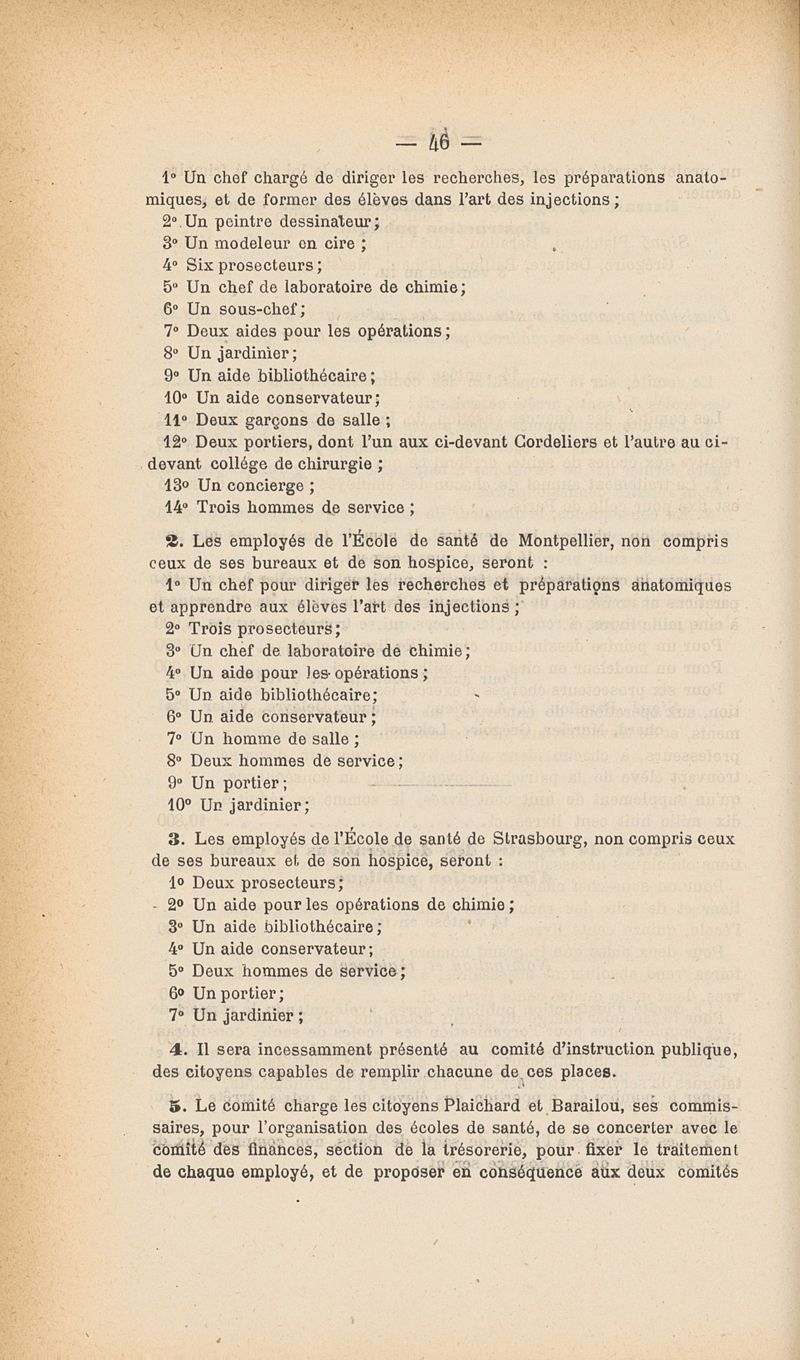 — 46 —

1° Un chef chargé de diriger les recherches, les préparations anatomiques, et de former des élèves dans l'art des injections ;
2° Un peintre dessinateur ;
3° Un modeleur en cire ;
4° Six prosecteurs ;
5° Un chef de laboratoire de chimie ;
6° Un sous-chef ;
7° Deux aides pour les opérations ;
8° Un jardinier ;
9° Un aide bibliothécaire ;
10° Un aide conservateur ;
11° Deux garçons de salle ;
12° Deux portiers, dont l'un aux ci-devant Cordeliers et l'autre au ci-devant collége de chirurgie ;
13° Un concierge ;
14° Trois hommes de service ;

2. Les employés de l'École de santé de Montpellier, non compris ceux de ses bureaux et de son hospice, seront :
1° Un chef pour diriger les recherches et préparations anatomiques et apprendre aux élèves l'art des injections ;
2° Trois prosecteurs ;
3° Un chef de laboratoire de chimie ;
4° Un aide pour les opérations ;
5° Un aide bibliothécaire ;
6° Un aide conservateur ;
7° Un homme de salle ;
8° Deux hommes de service ;
9° Un portier ;
10° Un jardinier ;

3. Les employés de l'École de santé de Strasbourg, non compris ceux de ses bureaux et de son hospice, seront :
1° Deux prosecteurs ;
2° Un aide pour les opérations de chimie ;
3° Un aide bibliothécaire ;
4° Un aide conservateur ;
5° Deux hommes de service ;
6° Un portier ;
7° Un jardinier ;

4. Il sera incessamment présenté au comité d'instruction publique, des citoyens capables de remplir chacune de ces places.

5. Le comité charge les citoyens Plaichard et Barailou, ses commissaires, pour l'organisation des écoles de santé, de se concerter avec le comité des finances, section de la trésorerie, pour fixer le traitement de chaque employé, et de proposer en conséquence aux deux comités